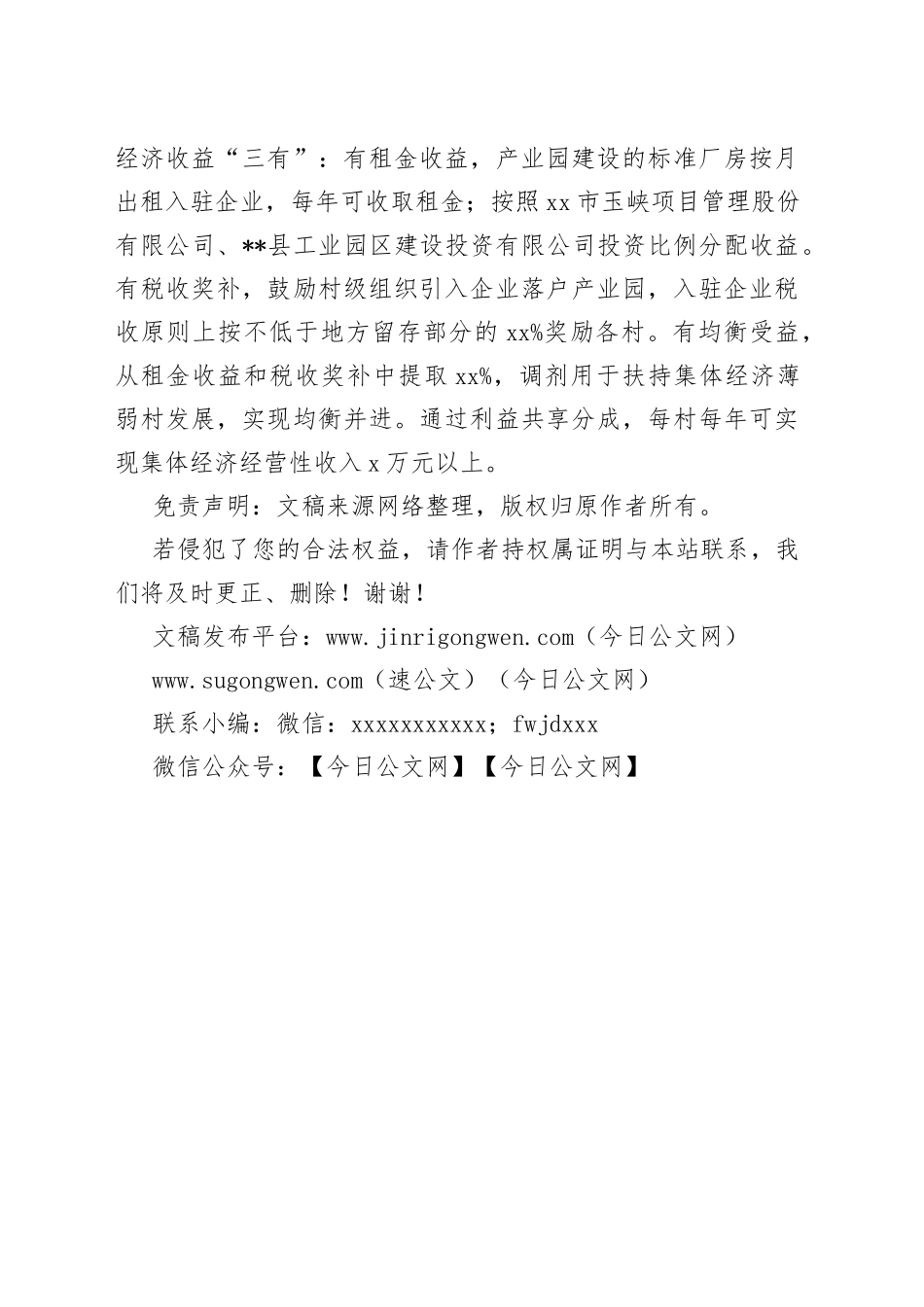 经济收益“三有”：有租金收益，产业园建设的标准厂房按月出租入驻企业，每年可收取租金；按照xx市玉峡项目管理股份有限公司、**县工业园区建设投资有限公司投资比例分配收益。有税收奖补，鼓励村级组织引入企业落户产业园，入驻企业税收原则上按不低于地方留存部分的xx%奖励各村。有均衡受益，从租金收益和税收奖补中提取xx%，调剂用于扶持集体经济薄弱村发展，实现均衡并进。通过利益共享分成，每村每年可实现集体经济经营性收入x万元以上。

免责声明：文稿来源网络整理，版权归原作者所有。

若侵犯了您的合法权益，请作者持权属证明与本站联系，我们将及时更正、删除！谢谢！

文稿发布平台：www.jinrigongwen.com（今日公文网）

www.sugongwen.com（速公文）（今日公文网）

联系小编：微信：xxxxxxxxxxx；fwjdxxx

微信公众号：【今日公文网】【今日公文网】